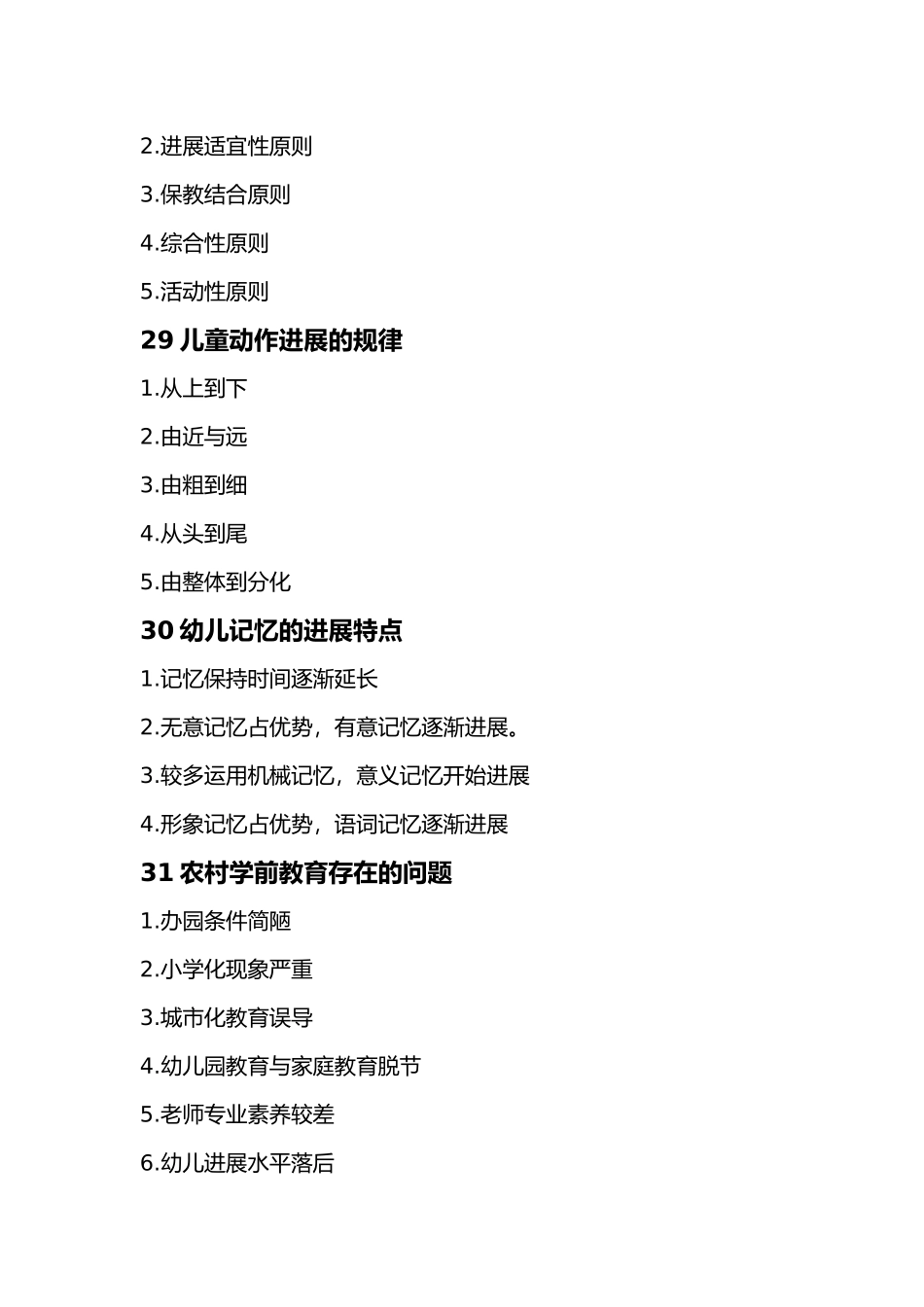 2.进展适宜性原则

3.保教结合原则

4.综合性原则

5.活动性原则

29 儿童动作进展的规律

1.从上到下

2.由近与远

3.由粗到细

4.从头到尾

5.由整体到分化

30 幼儿记忆的进展特点

1.记忆保持时间逐渐延长

2.无意记忆占优势，有意记忆逐渐进展。

3.较多运用机械记忆，意义记忆开始进展

4.形象记忆占优势，语词记忆逐渐进展

31 农村学前教育存在的问题

1.办园条件简陋

2.小学化现象严重

3.城市化教育误导

4.幼儿园教育与家庭教育脱节

5.老师专业素养较差

6.幼儿进展水平落后